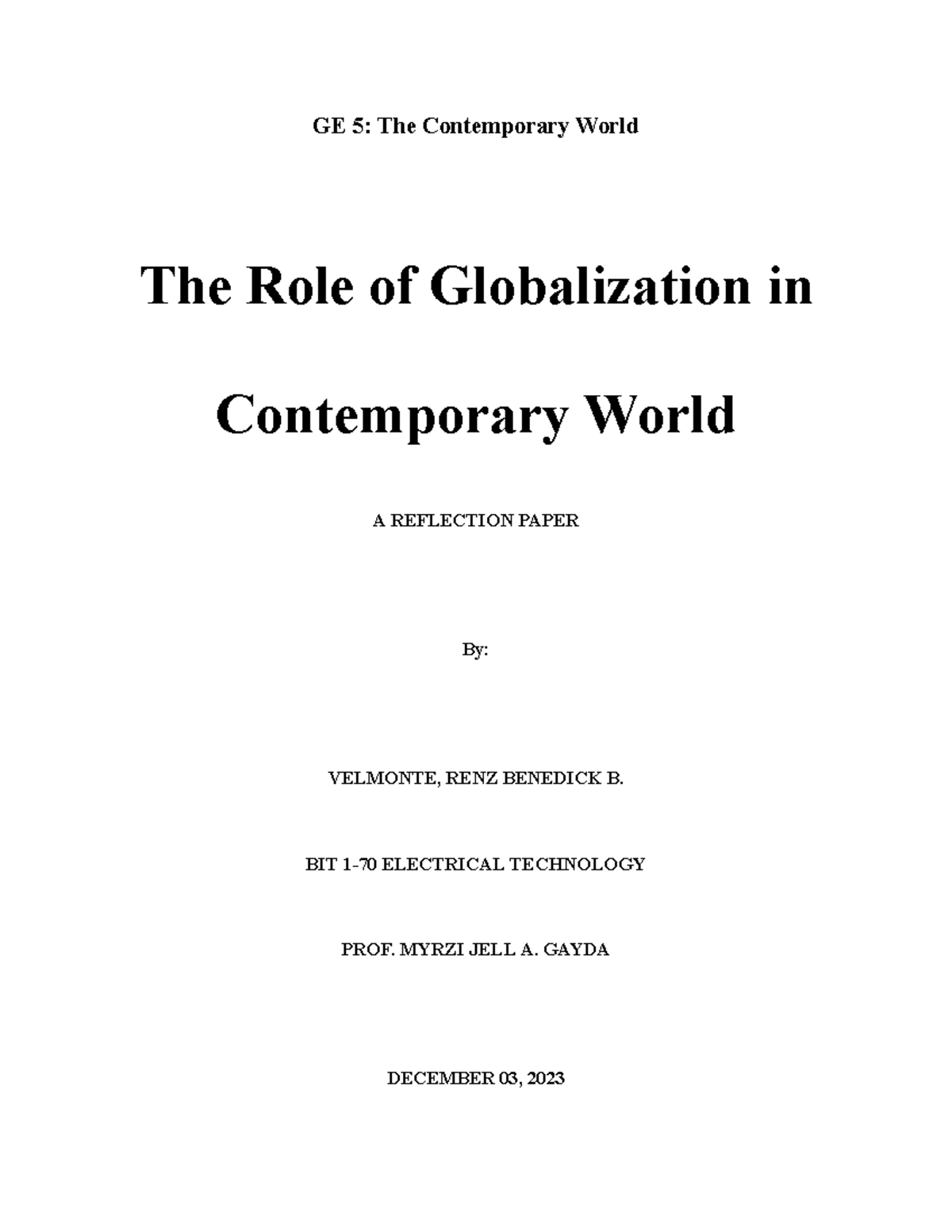 GE 5: The Contemporary World

The Role of Globalization in Contemporary World

A REFLECTION PAPER

By:

VELMONTE, RENZ BENEDICK B.

BIT 1-70 ELECTRICAL TECHNOLOGY

PROF. MYRZI JELL A. GAYDA

DECEMBER 03, 2023